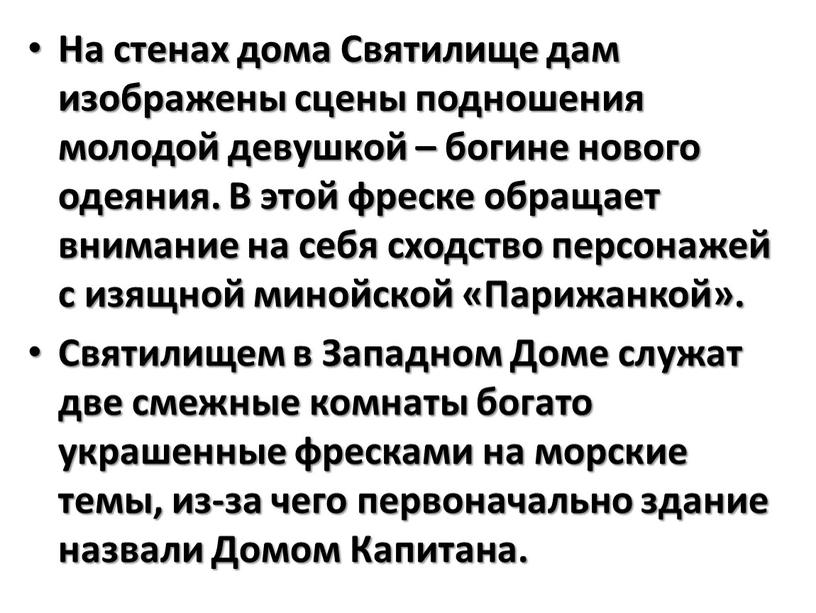 • На стенах дома Святилище дам изображены сцены подношения молодой девушкой – богине нового одеяния. В этой фреске обращает внимание на себя сходство персонажей с изящной минойской «Парижанкой».

• Святилищем в Западном Доме служат две смежные комнаты богато украшенные фресками на морские темы, из-за чего первоначально здание назвали Домом Капитана.